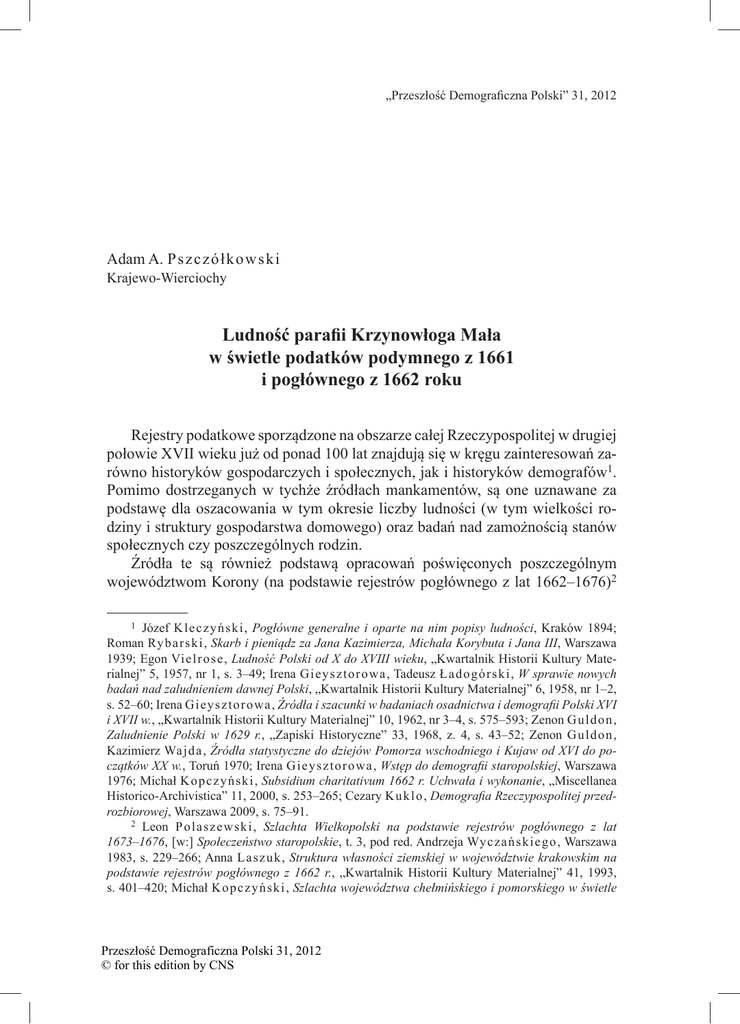 „Przeszłość Demograficzna Polski" 31, 2012

Adam A. Pszczółkowski
Krajewo-Wierciochy

Ludność parafii Krzynowłoga Mała
w świetle podatków podymnego z 1661
i pogłównego z 1662 roku

Rejestry podatkowe sporządzone na obszarze całej Rzeczypospolitej w drugiej połowie XVII wieku już od ponad 100 lat znajdują się w kręgu zainteresowań zarówno historyków gospodarczych i społecznych, jak i historyków demografów$^1$. Pomimo dostrzeganych w tychże źródłach mankamentów, są one uznawane za podstawę dla oszacowania w tym okresie liczby ludności (w tym wielkości rodziny i struktury gospodarstwa domowego) oraz badań nad zamożnością stanów społecznych czy poszczególnych rodzin.

Źródła te są również podstawą opracowań poświęconych poszczególnym województwom Korony (na podstawie rejestrów pogłównego z lat 1662–1676)$^2$

$^1$ Józef Kleczyński, Pogłówne generalne i oparte na nim popisy ludności, Kraków 1894; Roman Rybarski, Skarb i pieniądz za Jana Kazimierza, Michała Korybuta i Jana III, Warszawa 1939; Egon Vielrose, Ludność Polski od X do XVIII wieku, „Kwartalnik Historii Kultury Materialnej" 5, 1957, nr 1, s. 3–49; Irena Gieysztorowa, Tadeusz Ładogórski, W sprawie nowych badań nad zaludnieniem dawnej Polski, „Kwartalnik Historii Kultury Materialnej" 6, 1958, nr 1–2, s. 52–60; Irena Gieysztorowa, Źródła i szacunki w badaniach osadnictwa i demografii Polski XVI i XVII w., „Kwartalnik Historii Kultury Materialnej" 10, 1962, nr 3–4, s. 575–593; Zenon Guldon, Zaludnienie Polski w 1629 r., „Zapiski Historyczne" 33, 1968, z. 4, s. 43–52; Zenon Guldon, Kazimierz Wajda, Źródła statystyczne do dziejów Pomorza wschodniego i Kujaw od XVI do początków XX w., Toruń 1970; Irena Gieysztorowa, Wstęp do demografii staropolskiej, Warszawa 1976; Michał Kopczyński, Subsidium charitativum 1662 r. Uchwała i wykonanie, „Miscellanea Historico-Archivistica" 11, 2000, s. 253–265; Cezary Kuklo, Demografia Rzeczypospolitej przedrozbiorowej, Warszawa 2009, s. 75–91.

$^2$ Leon Polaszewski, Szlachta Wielkopolski na podstawie rejestrów pogłównego z lat 1673–1676, [w:] Społeczeństwo staropolskie, t. 3, pod red. Andrzeja Wyczańskiego, Warszawa 1983, s. 229–266; Anna Laszuk, Struktura własności ziemskiej w województwie krakowskim na podstawie rejestrów pogłównego z 1662 r., „Kwartalnik Historii Kultury Materialnej" 41, 1993, s. 401–420; Michał Kopczyński, Szlachta województwa chełmińskiego i pomorskiego w świetle

Przeszłość Demograficzna Polski 31, 2012
© for this edition by CNS